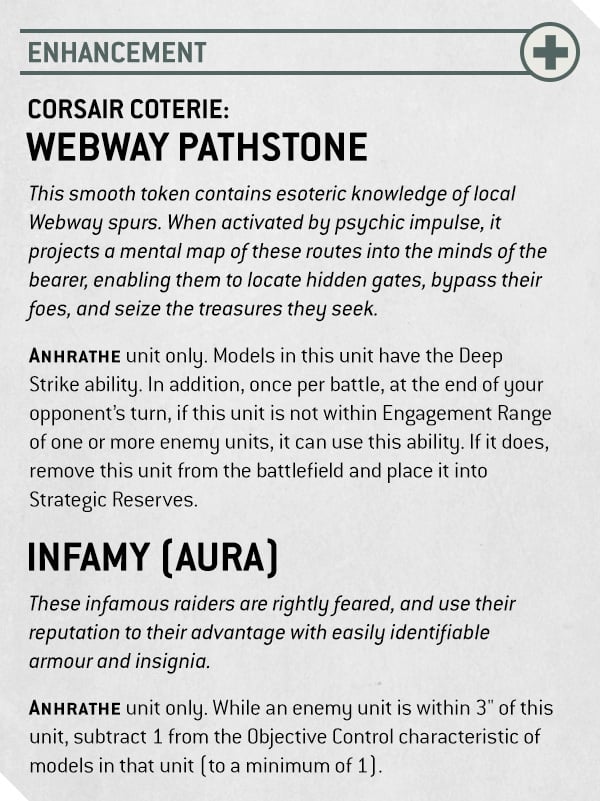 ENHANCEMENT

CORSAIR COTERIE:
WEBWAY PATHSTONE

This smooth token contains esoteric knowledge of local Webway spurs. When activated by psychic impulse, it projects a mental map of these routes into the minds of the bearer, enabling them to locate hidden gates, bypass their foes, and seize the treasures they seek.

ANHRATHE unit only. Models in this unit have the Deep Strike ability. In addition, once per battle, at the end of your opponent's turn, if this unit is not within Engagement Range of one or more enemy units, it can use this ability. If it does, remove this unit from the battlefield and place it into Strategic Reserves.

INFAMY (AURA)

These infamous raiders are rightly feared, and use their reputation to their advantage with easily identifiable armour and insignia.

ANHRATHE unit only. While an enemy unit is within 3" of this unit, subtract 1 from the Objective Control characteristic of models in that unit (to a minimum of 1).